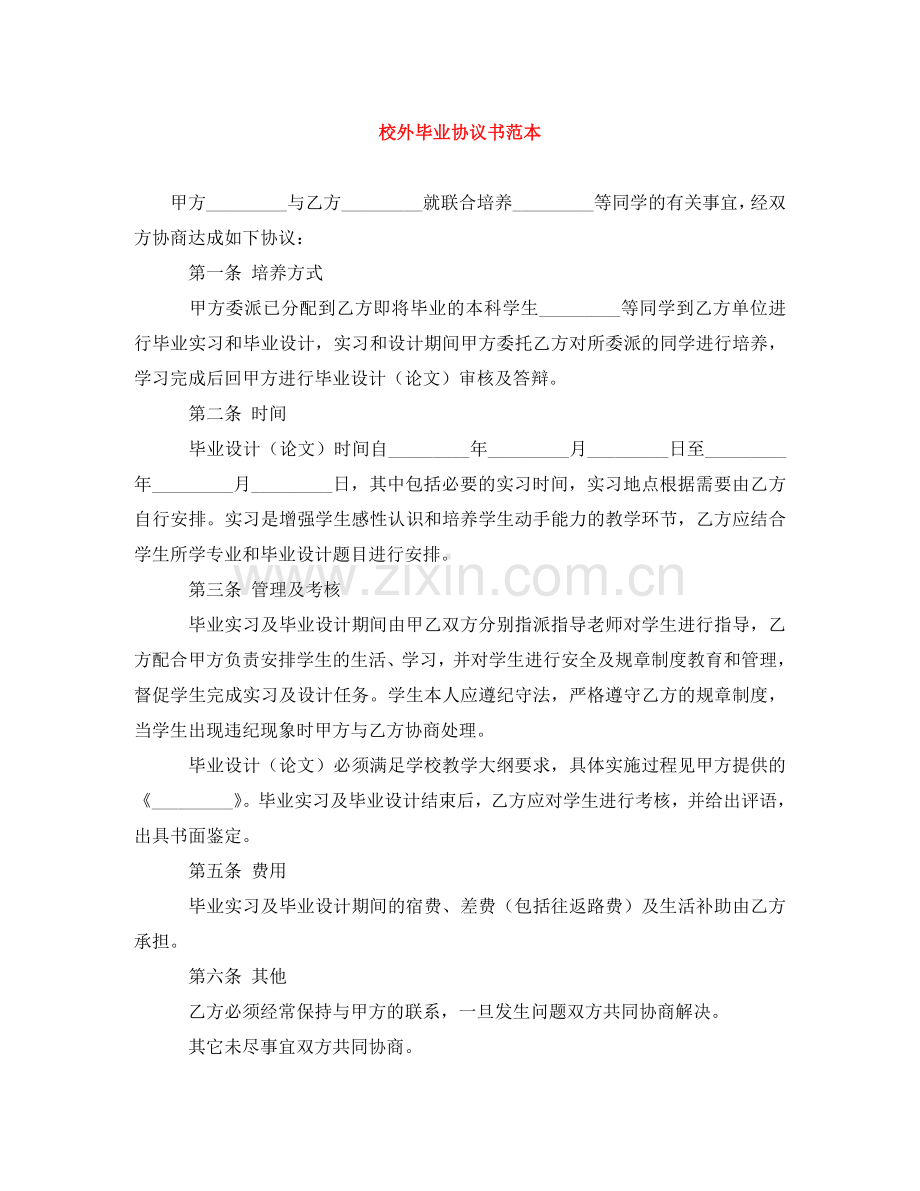 校外毕业协议书范本

甲方____与乙方____就联合培养____等同学的有关事宜，经双方协商达成如下协议：

第一条 培养方式

甲方委派已分配到乙方即将毕业的本科学生____等同学到乙方单位进行毕业实习和毕业设计，实习和设计期间甲方委托乙方对所委派的同学进行培养，学习完成后回甲方进行毕业设计（论文）审核及答辩。

第二条 时间

毕业设计（论文）时间自____年____月____日至____年____月____日，其中包括必要的实习时间，实习地点根据需要由乙方自行安排。实习是增强学生感性认识和培养学生动手能力的教学环节，乙方应结合学生所学专业和毕业设计题目进行安排。

第三条 管理及考核

毕业实习及毕业设计期间由甲乙双方分别指派指导老师对学生进行指导，乙方配合甲方负责安排学生的生活、学习，并对学生进行安全及规章制度教育和管理，督促学生完成实习及设计任务。学生本人应遵纪守法，严格遵守乙方的规章制度，当学生出现违纪现象时甲方与乙方协商处理。

毕业设计（论文）必须满足学校教学大纲要求，具体实施过程见甲方提供的《____》。毕业实习及毕业设计结束后，乙方应对学生进行考核，并给出评语，出具书面鉴定。

第五条 费用

毕业实习及毕业设计期间的宿费、差费（包括往返路费）及生活补助由乙方承担。

第六条 其他

乙方必须经常保持与甲方的联系，一旦发生问题双方共同协商解决。

其它未尽事宜双方共同协商。

www.zixin.com.cn